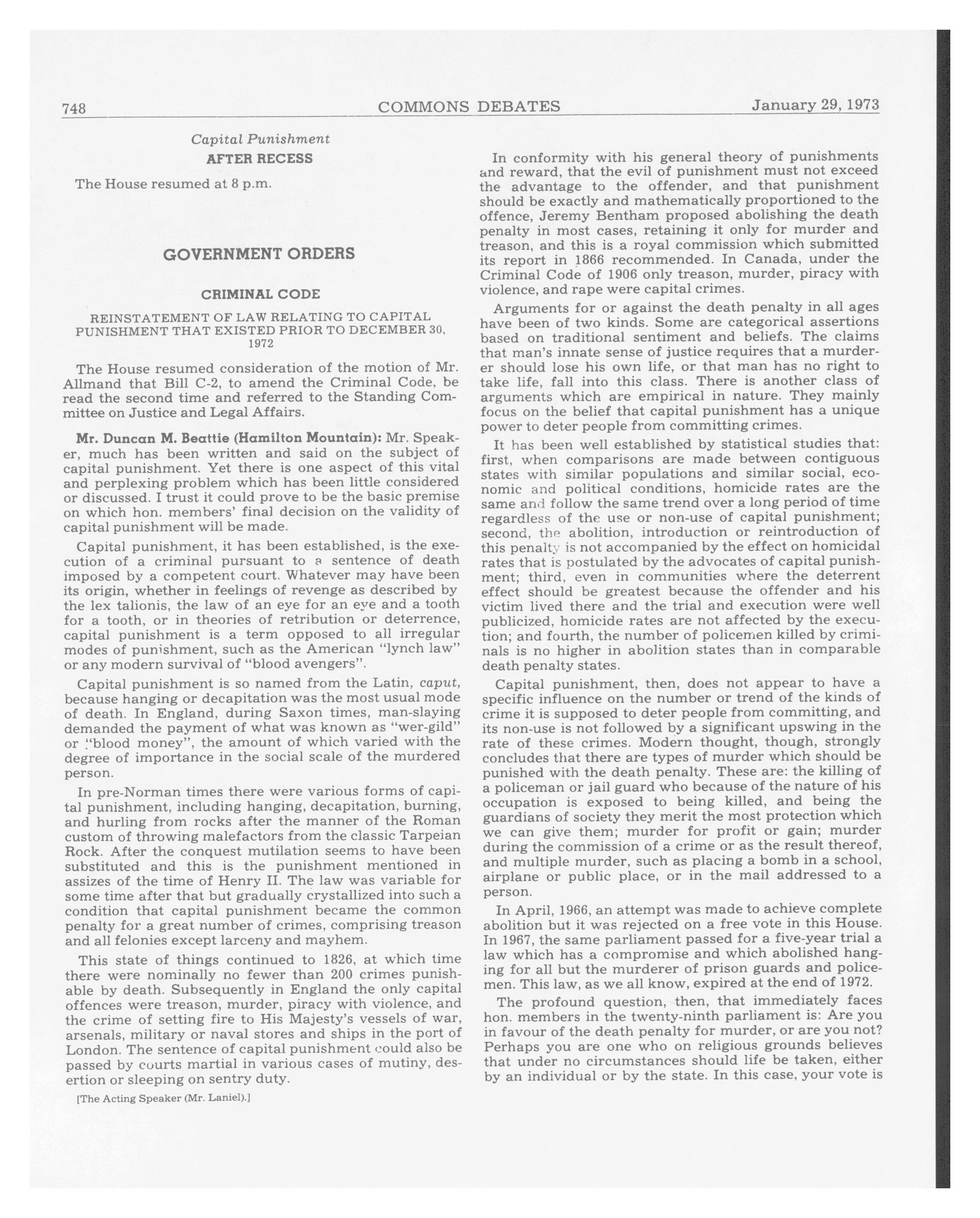 748 COMMONS DEBATES January 29, 1973

Capital Punishment

AFTER RECESS

The House resumed at 8 p.m.

GOVERNMENT ORDERS

CRIMINAL CODE

REINSTATEMENT OF LAW RELATING TO CAPITAL PUNISHMENT THAT EXISTED PRIOR TO DECEMBER 30, 1972

The House resumed consideration of the motion of Mr. Allmand that Bill C-2, to amend the Criminal Code, be read the second time and referred to the Standing Committee on Justice and Legal Affairs.

Mr. Duncan M. Beattie (Hamilton Mountain): Mr. Speaker, much has been written and said on the subject of capital punishment. Yet there is one aspect of this vital and perplexing problem which has been little considered or discussed. I trust it could prove to be the basic premise on which hon. members' final decision on the validity of capital punishment will be made.

Capital punishment, it has been established, is the execution of a criminal pursuant to a sentence of death imposed by a competent court. Whatever may have been its origin, whether in feelings of revenge as described by the lex talionis, the law of an eye for an eye and a tooth for a tooth, or in theories of retribution or deterrence, capital punishment is a term opposed to all irregular modes of punishment, such as the American "lynch law" or any modern survival of "blood avengers".

Capital punishment is so named from the Latin, caput, because hanging or decapitation was the most usual mode of death. In England, during Saxon times, man-slaying demanded the payment of what was known as "wer-gild" or "blood money", the amount of which varied with the degree of importance in the social scale of the murdered person.

In pre-Norman times there were various forms of capital punishment, including hanging, decapitation, burning, and hurling from rocks after the manner of the Roman custom of throwing malefactors from the classic Tarpeian Rock. After the conquest mutilation seems to have been substituted and this is the punishment mentioned in assizes of the time of Henry II. The law was variable for some time after that but gradually crystallized into such a condition that capital punishment became the common penalty for a great number of crimes, comprising treason and all felonies except larceny and mayhem.

This state of things continued to 1826, at which time there were nominally no fewer than 200 crimes punishable by death. Subsequently in England the only capital offences were treason, murder, piracy with violence, and the crime of setting fire to His Majesty's vessels of war, arsenals, military or naval stores and ships in the port of London. The sentence of capital punishment could also be passed by courts martial in various cases of mutiny, desertion or sleeping on sentry duty.

[The Acting Speaker (Mr. Laniel).]

In conformity with his general theory of punishments and reward, that the evil of punishment must not exceed the advantage to the offender, and that punishment should be exactly and mathematically proportioned to the offence, Jeremy Bentham proposed abolishing the death penalty in most cases, retaining it only for murder and treason, and this is a royal commission which submitted its report in 1866 recommended. In Canada, under the Criminal Code of 1906 only treason, murder, piracy with violence, and rape were capital crimes.

Arguments for or against the death penalty in all ages have been of two kinds. Some are categorical assertions based on traditional sentiment and beliefs. The claims that man's innate sense of justice requires that a murderer should lose his own life, or that man has no right to take life, fall into this class. There is another class of arguments which are empirical in nature. They mainly focus on the belief that capital punishment has a unique power to deter people from committing crimes.

It has been well established by statistical studies that: first, when comparisons are made between contiguous states with similar populations and similar social, economic and political conditions, homicide rates are the same and follow the same trend over a long period of time regardless of the use or non-use of capital punishment; second, the abolition, introduction or reintroduction of this penalty is not accompanied by the effect on homicidal rates that is postulated by the advocates of capital punishment; third, even in communities where the deterrent effect should be greatest because the offender and his victim lived there and the trial and execution were well publicized, homicide rates are not affected by the execution; and fourth, the number of policemen killed by criminals is no higher in abolition states than in comparable death penalty states.

Capital punishment, then, does not appear to have a specific influence on the number or trend of the kinds of crime it is supposed to deter people from committing, and its non-use is not followed by a significant upswing in the rate of these crimes. Modern thought, though, strongly concludes that there are types of murder which should be punished with the death penalty. These are: the killing of a policeman or jail guard who because of the nature of his occupation is exposed to being killed, and being the guardians of society they merit the most protection which we can give them; murder for profit or gain; murder during the commission of a crime or as the result thereof, and multiple murder, such as placing a bomb in a school, airplane or public place, or in the mail addressed to a person.

In April, 1966, an attempt was made to achieve complete abolition but it was rejected on a free vote in this House. In 1967, the same parliament passed for a five-year trial a law which has a compromise and which abolished hanging for all but the murderer of prison guards and policemen. This law, as we all know, expired at the end of 1972.

The profound question, then, that immediately faces hon. members in the twenty-ninth parliament is: Are you in favour of the death penalty for murder, or are you not? Perhaps you are one who on religious grounds believes that under no circumstances should life be taken, either by an individual or by the state. In this case, your vote is